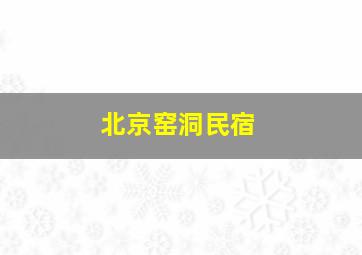 北京窑洞民宿